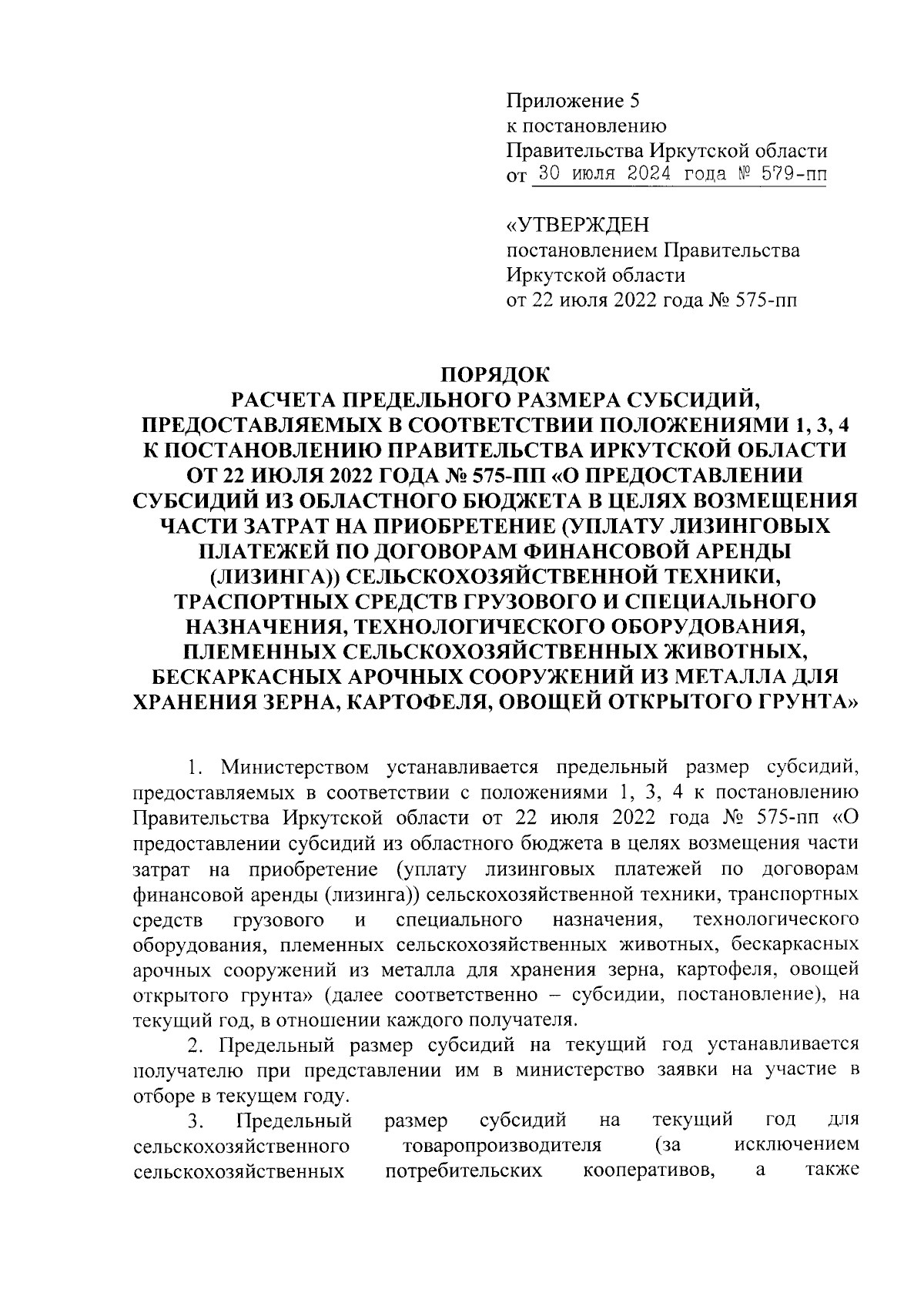 Приложение 5
к постановлению
Правительства Иркутской области
от 30 июля 2024 года № 579-пп

«УТВЕРЖДЕН
постановлением Правительства
Иркутской области
от 22 июля 2022 года № 575-пп

ПОРЯДОК
РАСЧЕТА ПРЕДЕЛЬНОГО РАЗМЕРА СУБСИДИЙ, ПРЕДОСТАВЛЯЕМЫХ В СООТВЕТСТВИИ ПОЛОЖЕНИЯМИ 1, 3, 4 К ПОСТАНОВЛЕНИЮ ПРАВИТЕЛЬСТВА ИРКУТСКОЙ ОБЛАСТИ ОТ 22 ИЮЛЯ 2022 ГОДА № 575-ПП «О ПРЕДОСТАВЛЕНИИ СУБСИДИЙ ИЗ ОБЛАСТНОГО БЮДЖЕТА В ЦЕЛЯХ ВОЗМЕЩЕНИЯ ЧАСТИ ЗАТРАТ НА ПРИОБРЕТЕНИЕ (УПЛАТУ ЛИЗИНГОВЫХ ПЛАТЕЖЕЙ ПО ДОГОВОРАМ ФИНАНСОВОЙ АРЕНДЫ (ЛИЗИНГА)) СЕЛЬСКОХОЗЯЙСТВЕННОЙ ТЕХНИКИ, ТРАСПОРТНЫХ СРЕДСТВ ГРУЗОВОГО И СПЕЦИАЛЬНОГО НАЗНАЧЕНИЯ, ТЕХНОЛОГИЧЕСКОГО ОБОРУДОВАНИЯ, ПЛЕМЕННЫХ СЕЛЬСКОХОЗЯЙСТВЕННЫХ ЖИВОТНЫХ, БЕСКАРКАСНЫХ АРОЧНЫХ СООРУЖЕНИЙ ИЗ МЕТАЛЛА ДЛЯ ХРАНЕНИЯ ЗЕРНА, КАРТОФЕЛЯ, ОВОЩЕЙ ОТКРЫТОГО ГРУНТА»

1. Министерством устанавливается предельный размер субсидий, предоставляемых в соответствии с положениями 1, 3, 4 к постановлению Правительства Иркутской области от 22 июля 2022 года № 575-пп «О предоставлении субсидий из областного бюджета в целях возмещения части затрат на приобретение (уплату лизинговых платежей по договорам финансовой аренды (лизинга)) сельскохозяйственной техники, транспортных средств грузового и специального назначения, технологического оборудования, племенных сельскохозяйственных животных, бескаркасных арочных сооружений из металла для хранения зерна, картофеля, овощей открытого грунта» (далее соответственно – субсидии, постановление), на текущий год, в отношении каждого получателя.

2. Предельный размер субсидий на текущий год устанавливается получателю при представлении им в министерство заявки на участие в отборе в текущем году.

3. Предельный размер субсидий на текущий год для сельскохозяйственного товаропроизводителя (за исключением сельскохозяйственных потребительских кооперативов, а также